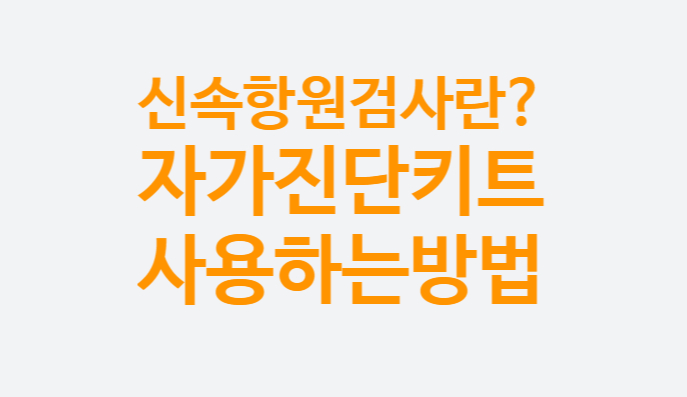 신속항원검사란?
자가진단키트
사용하는방법